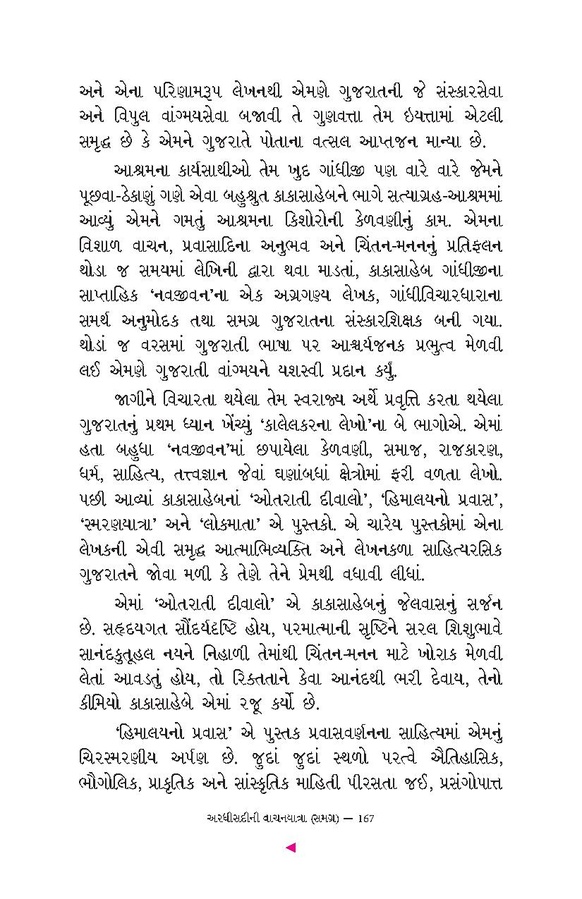 અને એના પરિણામરૂપ લેખનથી એમણે ગુજરાતની જે સંસ્કારસેવા અને વિપુલ વાંગ્મયસેવા બજાવી તે ગુણવત્તા તેમ ઇયત્તામાં એટલી સમૃદ્ધ છે કે એમને ગુજરાતે પોતાના વત્સલ આપ્તજન માન્યા છે.

આશ્રમના કાર્યસાથીઓ તેમ ખુદ ગાંધીજી પણ વારે વારે જેમને પૂછવા-ઠેકાણું ગણે એવા બહુશ્રુત કાકાસાહેબને ભાગે સત્યાગ્રહ-આશ્રમમાં આવ્યું એમને ગમતું આશ્રમના કિશોરોની કેળવણીનું કામ. એમના વિશાળ વાચન, પ્રવાસાદિના અનુભવ અને ચિંતન-મનનનું પ્રતિફલન થોડા જ સમયમાં લેખિની દ્વારા થવા માડતાં, કાકાસાહેબ ગાંધીજીના સાપ્તાહિક 'નવજીવન'ના એક અગ્રગણ્ય લેખક, ગાંધીવિચારધારાના સમર્થ અનુમોદક તથા સમગ્ર ગુજરાતના સંસ્કારશિક્ષક બની ગયા. થોડાં જ વરસમાં ગુજરાતી ભાષા પર આશ્ચર્યજનક પ્રભુત્વ મેળવી લઈ એમણે ગુજરાતી વાંગ્મયને યશસ્વી પ્રદાન કર્યું.

જાગીને વિચારતા થયેલા તેમ સ્વરાજ્ય અર્થે પ્રવૃત્તિ કરતા થયેલા ગુજરાતનું પ્રથમ ધ્યાન ખેંચ્યું 'કાલેલકરના લેખો'ના બે ભાગોએ. એમાં હતા બહુધા 'નવજીવન'માં છપાયેલા કેળવણી, સમાજ, રાજકારણ, ધર્મ, સાહિત્ય, તત્ત્વજ્ઞાન જેવાં ઘણાંબધાં ક્ષેત્રોમાં ફરી વળતા લેખો. પછી આવ્યાં કાકાસાહેબનાં 'ઓતરાતી દીવાલો', 'હિમાલયનો પ્રવાસ', 'સ્મરણયાત્રા' અને 'લોકમાતા' એ પુસ્તકો. એ ચારેય પુસ્તકોમાં એના લેખકની એવી સમૃદ્ધ આત્માભિવ્યક્તિ અને લેખનકળા સાહિત્યરસિક ગુજરાતને જોવા મળી કે તેણે તેને પ્રેમથી વધાવી લીધાં.

એમાં 'ઓતરાતી દીવાલો' એ કાકાસાહેબનું જેલવાસનું સર્જન છે. સહૃદયગત સૌંદર્યદૃષ્ટિ હોય, પરમાત્માની સૃષ્ટિને સરલ શિશુભાવે સાનંદકુતૂહલ નયને નિહાળી તેમાંથી ચિંતન-મનન માટે ખોરાક મેળવી લેતાં આવડતું હોય, તો રિક્તતાને કેવા આનંદથી ભરી દેવાય, તેનો કીમિયો કાકાસાહેબે એમાં રજૂ કર્યો છે.

'હિમાલયનો પ્રવાસ' એ પુસ્તક પ્રવાસવર્ણનના સાહિત્યમાં એમનું ચિરસ્મરણીય અર્પણ છે. જુદાં જુદાં સ્થળો પરત્વે ઐતિહાસિક, ભૌગોલિક, પ્રાકૃતિક અને સાંસ્કૃતિક માહિતી પીરસતા જઈ, પ્રસંગોપાત્ત

અરધીસદીની વાચનયાત્રા (સમગ્ર) — 167